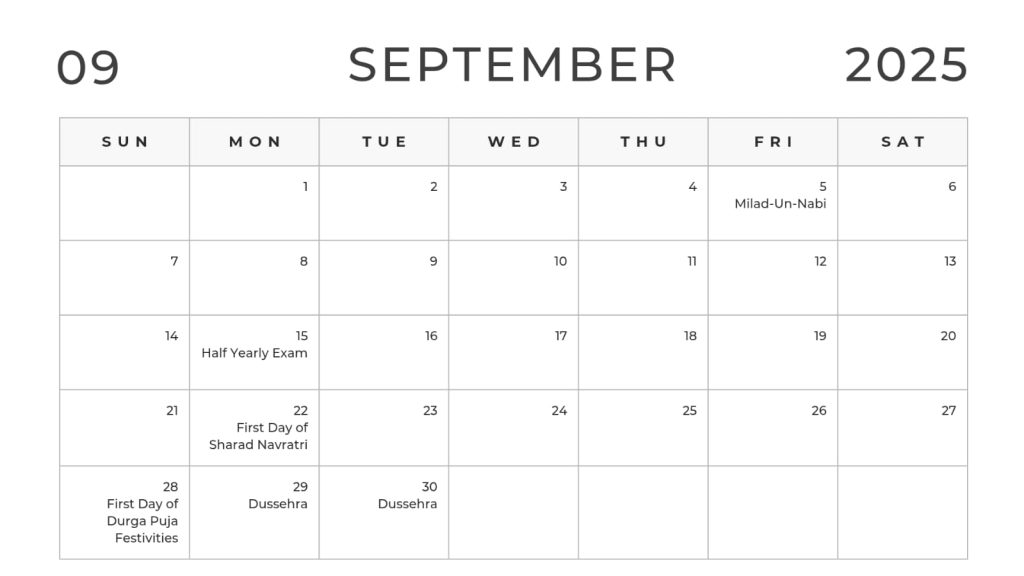 09 SEPTEMBER 2025

| SUN | MON | TUE | WED | THU | FRI | SAT |
|---|---|---|---|---|---|---|
|  | 1 | 2 | 3 | 4 | 5 Milad-Un-Nabi | 6 |
| 7 | 8 | 9 | 10 | 11 | 12 | 13 |
| 14 | 15 Half Yearly Exam | 16 | 17 | 18 | 19 | 20 |
| 21 | 22 First Day of Sharad Navratri | 23 | 24 | 25 | 26 | 27 |
| 28 First Day of Durga Puja Festivities | 29 Dussehra | 30 Dussehra |  |  |  |  |